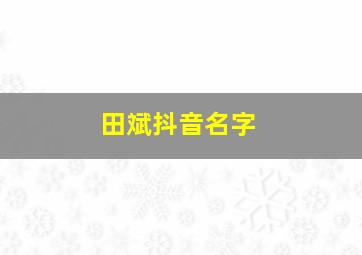 田斌抖音名字